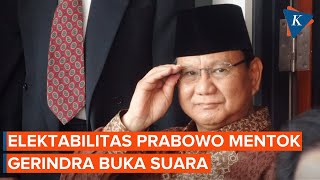 K

ELEKTABILITAS PRABOWO MENTOK
GERINDRA BUKA SUARA